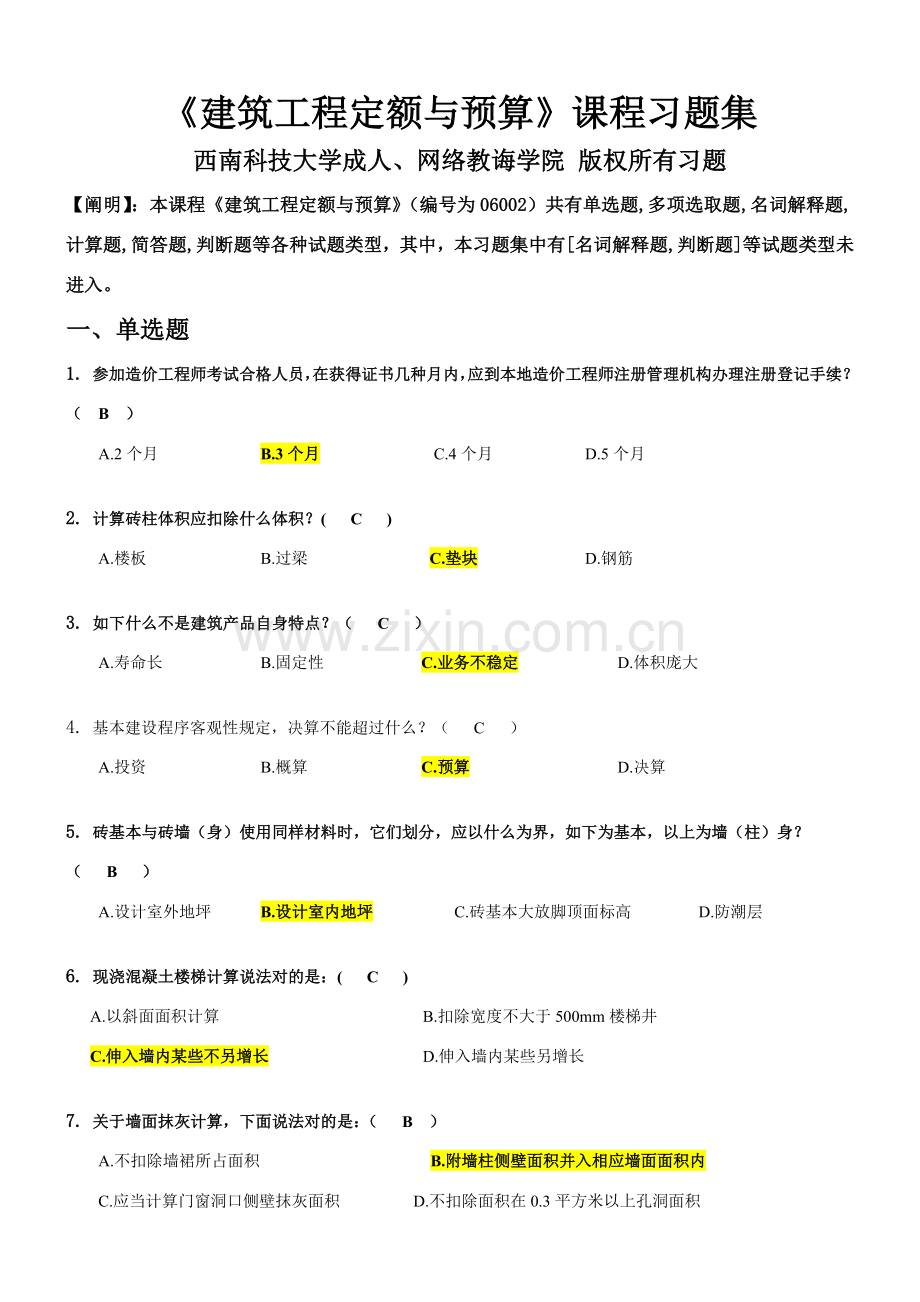 《建筑工程定额与预算》课程习题集
西南科技大学成人、网络教诲学院 版权所有习题

【阐明】：本课程《建筑工程定额与预算》(编号为 06002）共有单选题,多项选取题,名词解释题,计算题,简答题,判断题等各种试题类型，其中，本习题集中有[名词解释题,判断题]等试题类型未进入。

一、单选题

1. 参加造价工程师考试合格人员，在获得证书几种月内，应到本地造价工程师注册管理机构办理注册登记手续？（ B ）

A.2 个月 B.3 个月 C.4 个月 D.5 个月

2. 计算砖柱体积应扣除什么体积？( C )

A.楼板 B.过梁 C.垫块 D.钢筋

3. 如下什么不是建筑产品自身特点？（ C ）

A.寿命长 B.固定性 C.业务不稳定 D.体积庞大

4. 基本建设程序客观性规定，决算不能超过什么？（ C ）

A.投资 B.概算 C.预算 D.决算

5. 砖基本与砖墙（身）使用同样材料时，它们划分，应以什么为界，如下为基本，以上为墙（柱）身？（ B ）

A.设计室外地坪 B.设计室内地坪 C.砖基本大放脚顶面标高 D.防潮层

6. 现浇混凝土楼梯计算说法对的是：( C )

A.以斜面面积计算 B.扣除宽度不大于 500mm 楼梯井
C.伸入墙内某些不另增长 D.伸入墙内某些另增长

7. 关于墙面抹灰计算，下面说法对的是：（ B ）

A.不扣除墙裙所占面积 B.附墙柱侧壁面积并入相应墙面面积内
C.应当计算门窗洞口侧壁抹灰面积 D.不扣除面积在 0.3 平方米以上孔洞面积

www.zixin.com.cn